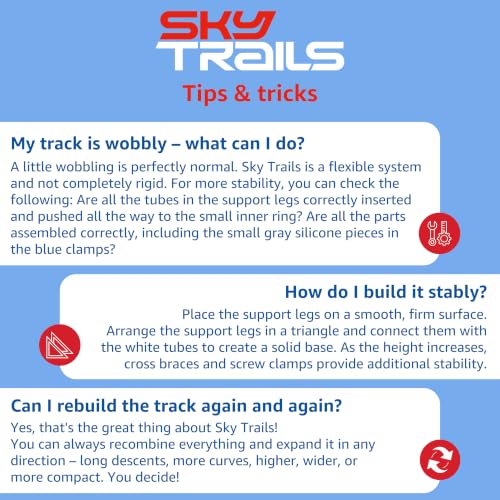 SKY
TRAILS

Tips & tricks

My track is wobbly – what can I do?

A little wobbling is perfectly normal. Sky Trails is a flexible system and not completely rigid. For more stability, you can check the following: Are all the tubes in the support legs correctly inserted and pushed all the way to the small inner ring? Are all the parts assembled correctly, including the small gray silicone pieces in the blue clamps?

How do I build it stably?

Place the support legs on a smooth, firm surface. Arrange the support legs in a triangle and connect them with the white tubes to create a solid base. As the height increases, cross braces and screw clamps provide additional stability.

Can I rebuild the track again and again?

Yes, that's the great thing about Sky Trails!
You can always recombine everything and expand it in any direction – long descents, more curves, higher, wider, or more compact. You decide!